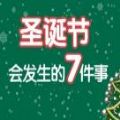 圣诞节
会发生的7件事